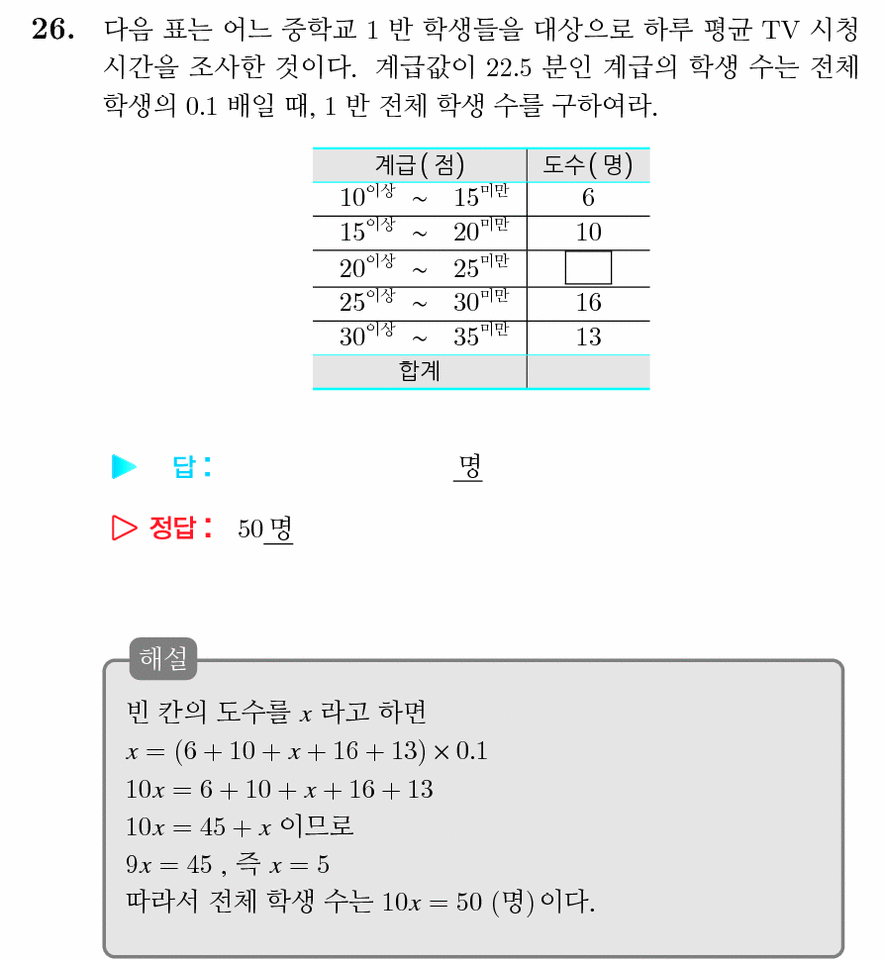 26. 다음 표는 어느 중학교 1 반 학생들을 대상으로 하루 평균 TV 시청 시간을 조사한 것이다. 계급값이 22.5 분인 계급의 학생 수는 전체 학생의 0.1 배일 때, 1 반 전체 학생 수를 구하여라.

| 계급(점) | 도수(명) |
|---|---|
| $10^{이상}$ ~ $15^{미만}$ | 6 |
| $15^{이상}$ ~ $20^{미만}$ | 10 |
| $20^{이상}$ ~ $25^{미만}$ | ☐ |
| $25^{이상}$ ~ $30^{미만}$ | 16 |
| $30^{이상}$ ~ $35^{미만}$ | 13 |
| 합계 | |

▶ 답: 명

▷ 정답: 50 명

해설

빈 칸의 도수를 $x$ 라고 하면
$x = (6 + 10 + x + 16 + 13) \times 0.1$
$10x = 6 + 10 + x + 16 + 13$
$10x = 45 + x$ 이므로
$9x = 45$ , 즉 $x = 5$
따라서 전체 학생 수는 $10x = 50$ (명)이다.